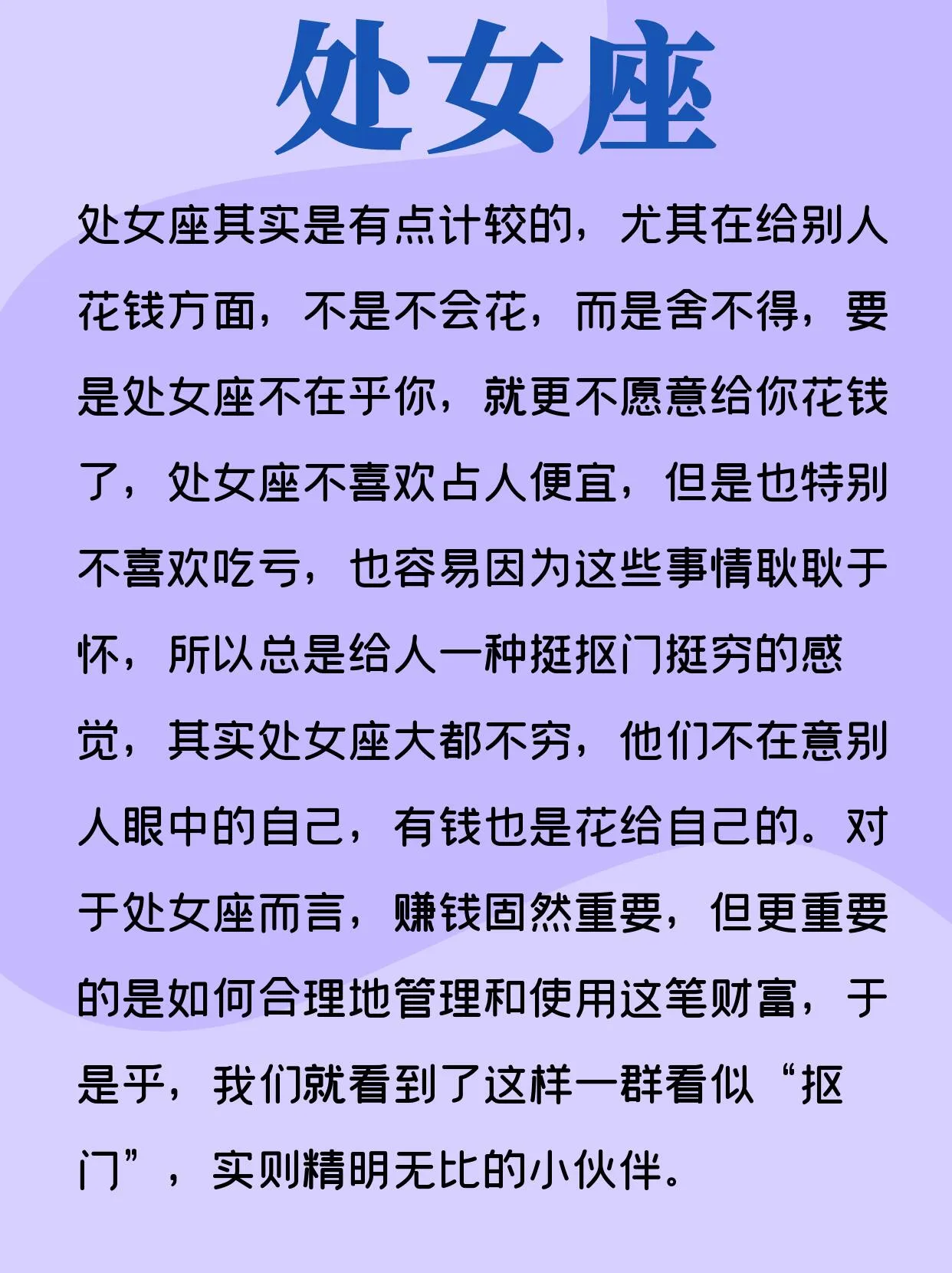 处女座

处女座其实是有点计较的，尤其在给别人花钱方面，不是不会花，而是舍不得，要是处女座不在乎你，就更不愿意给你花钱了，处女座不喜欢占人便宜，但是也特别不喜欢吃亏，也容易因为这些事情耿耿于怀，所以总是给人一种挺抠门挺穷的感觉，其实处女座大都不穷，他们不在意别人眼中的自己，有钱也是花给自己的。对于处女座而言，赚钱固然重要，但更重要的是如何合理地管理和使用这笔财富，于是乎，我们就看到了这样一群看似“抠门”，实则精明无比的小伙伴。